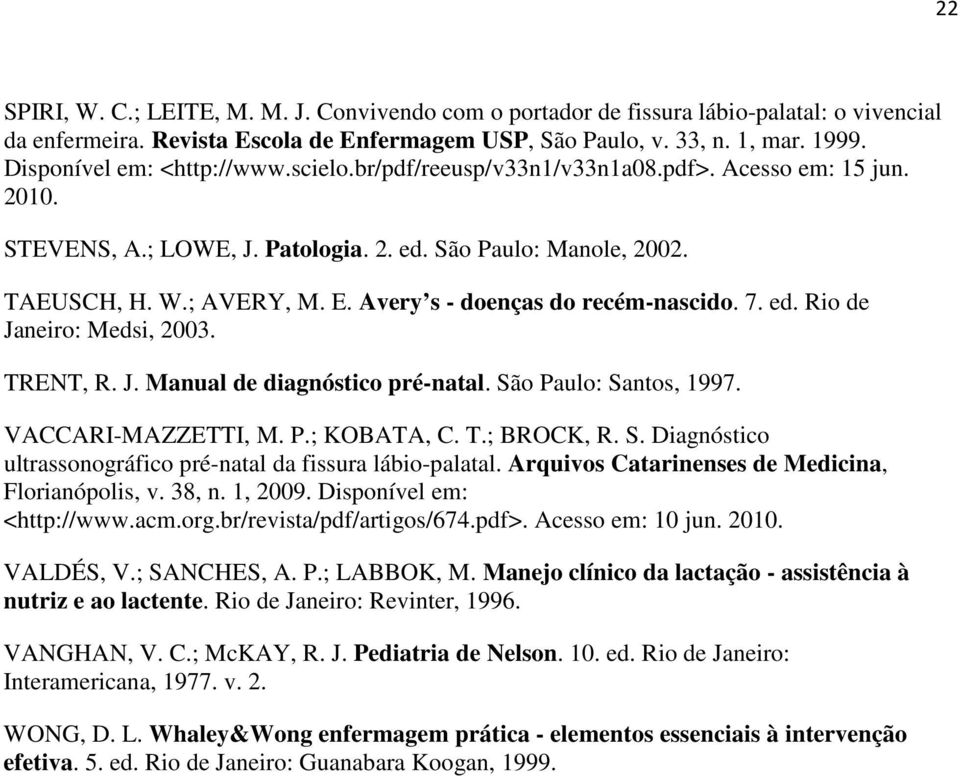 22

SPIRI, W. C.; LEITE, M. M. J. Convivendo com o portador de fissura lábio-palatal: o vivencial da enfermeira. Revista Escola de Enfermagem USP, São Paulo, v. 33, n. 1, mar. 1999. Disponível em: <http://www.scielo.br/pdf/reeusp/v33n1/v33n1a08.pdf>. Acesso em: 15 jun. 2010.

STEVENS, A.; LOWE, J. Patologia. 2. ed. São Paulo: Manole, 2002.

TAEUSCH, H. W.; AVERY, M. E. Avery's - doenças do recém-nascido. 7. ed. Rio de Janeiro: Medsi, 2003.

TRENT, R. J. Manual de diagnóstico pré-natal. São Paulo: Santos, 1997.

VACCARI-MAZZETTI, M. P.; KOBATA, C. T.; BROCK, R. S. Diagnóstico ultrassonográfico pré-natal da fissura lábio-palatal. Arquivos Catarinenses de Medicina, Florianópolis, v. 38, n. 1, 2009. Disponível em: <http://www.acm.org.br/revista/pdf/artigos/674.pdf>. Acesso em: 10 jun. 2010.

VALDÉS, V.; SANCHES, A. P.; LABBOK, M. Manejo clínico da lactação - assistência à nutriz e ao lactente. Rio de Janeiro: Revinter, 1996.

VANGHAN, V. C.; McKAY, R. J. Pediatria de Nelson. 10. ed. Rio de Janeiro: Interamericana, 1977. v. 2.

WONG, D. L. Whaley&Wong enfermagem prática - elementos essenciais à intervenção efetiva. 5. ed. Rio de Janeiro: Guanabara Koogan, 1999.